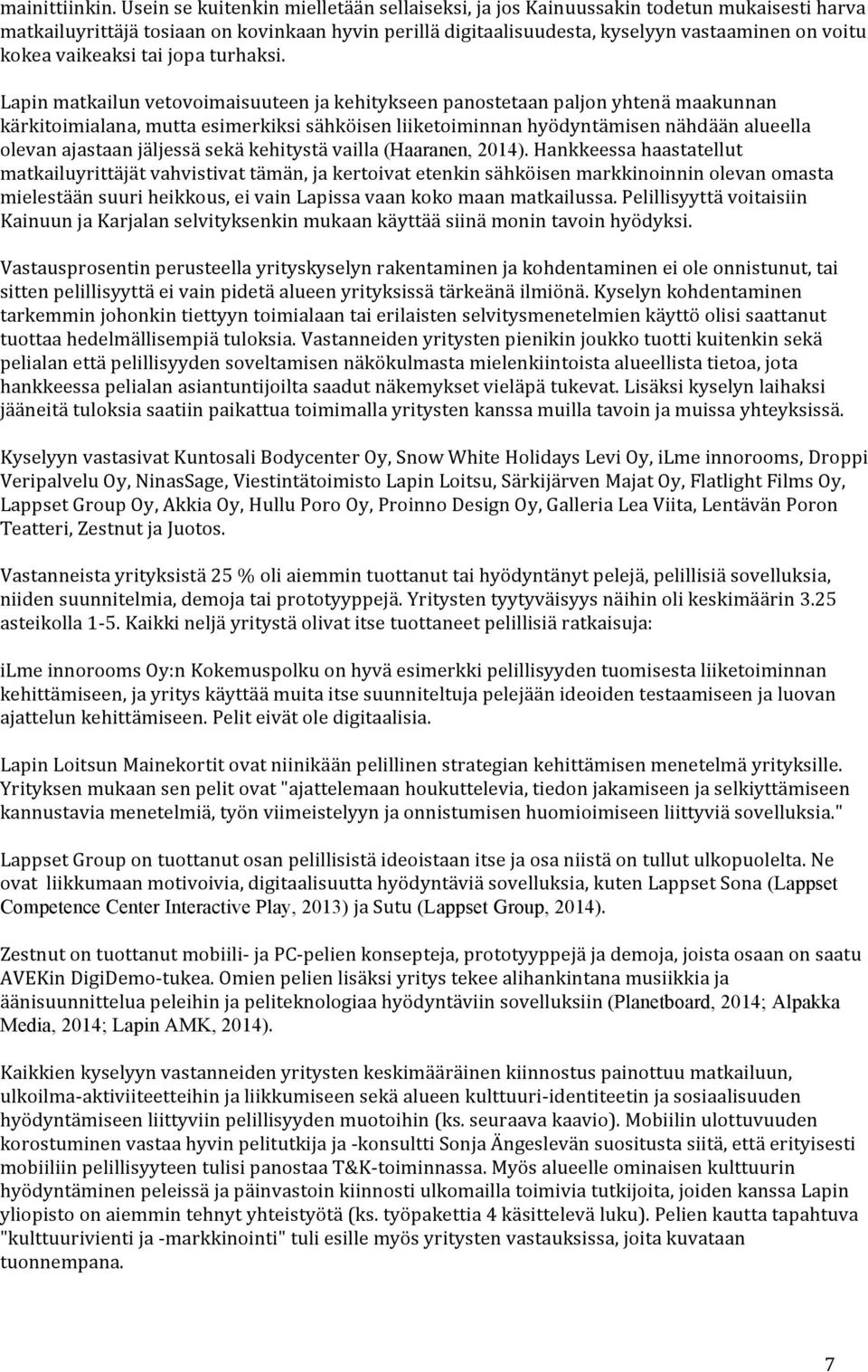 mainittiinkin. Usein se kuitenkin mielletään sellaiseksi, ja jos Kainuussakin todetun mukaisesti harva matkailuyrittäjä tosiaan on kovinkaan hyvin perillä digitaalisuudesta, kyselyyn vastaaminen on voitu kokea vaikeaksi tai jopa turhaksi.

Lapin matkailun vetovoimaisuuteen ja kehitykseen panostetaan paljon yhtenä maakunnan kärkitoimialana, mutta esimerkiksi sähköisen liiketoiminnan hyödyntämisen nähdään alueella olevan ajastaan jäljessä sekä kehitystä vailla (Haaranen, 2014). Hankkeessa haastatellut matkailuyrittäjät vahvistivat tämän, ja kertoivat etenkin sähköisen markkinoinnin olevan omasta mielestään suuri heikkous, ei vain Lapissa vaan koko maan matkailussa. Pelillisyyttä voitaisiin Kainuun ja Karjalan selvityksenkin mukaan käyttää siinä monin tavoin hyödyksi.

Vastausprosentin perusteella yrityskyselyn rakentaminen ja kohdentaminen ei ole onnistunut, tai sitten pelillisyyttä ei vain pidetä alueen yrityksissä tärkeänä ilmiönä. Kyselyn kohdentaminen tarkemmin johonkin tiettyyn toimialaan tai erilaisten selvitysmenetelmien käyttö olisi saattanut tuottaa hedelmällisempiä tuloksia. Vastanneiden yritysten pienikin joukko tuotti kuitenkin sekä pelialan että pelillisyyden soveltamisen näkökulmasta mielenkiintoista alueellista tietoa, jota hankkeessa pelialan asiantuntijoilta saadut näkemykset vieläpä tukevat. Lisäksi kyselyn laihaksi jääneitä tuloksia saatiin paikattua toimimalla yritysten kanssa muilla tavoin ja muissa yhteyksissä.

Kyselyyn vastasivat Kuntosali Bodycenter Oy, Snow White Holidays Levi Oy, iLme innorooms, Droppi Veripalvelu Oy, NinasSage, Viestintätoimisto Lapin Loitsu, Särkijärven Majat Oy, Flatlight Films Oy, Lappset Group Oy, Akkia Oy, Hullu Poro Oy, Proinno Design Oy, Galleria Lea Viita, Lentävän Poron Teatteri, Zestnut ja Juotos.

Vastanneista yrityksistä 25 % oli aiemmin tuottanut tai hyödyntänyt pelejä, pelillisiä sovelluksia, niiden suunnitelmia, demoja tai prototyyppejä. Yritysten tyytyväisyys näihin oli keskimäärin 3.25 asteikolla 1-5. Kaikki neljä yritystä olivat itse tuottaneet pelillisiä ratkaisuja:

iLme innorooms Oy:n Kokemuspolku on hyvä esimerkki pelillisyyden tuomisesta liiketoiminnan kehittämiseen, ja yritys käyttää muita itse suunniteltuja pelejään ideoiden testaamiseen ja luovan ajattelun kehittämiseen. Pelit eivät ole digitaalisia.

Lapin Loitsun Mainekortit ovat niinikään pelillinen strategian kehittämisen menetelmä yrityksille. Yrityksen mukaan sen pelit ovat "ajattelemaan houkuttelevia, tiedon jakamiseen ja selkiyttämiseen kannustavia menetelmiä, työn viimeistelyyn ja onnistumisen huomioimiseen liittyviä sovelluksia."

Lappset Group on tuottanut osan pelillisistä ideoistaan itse ja osa niistä on tullut ulkopuolelta. Ne ovat liikkumaan motivoivia, digitaalisuutta hyödyntäviä sovelluksia, kuten Lappset Sona (Lappset Competence Center Interactive Play, 2013) ja Sutu (Lappset Group, 2014).

Zestnut on tuottanut mobiili- ja PC-pelien konsepteja, prototyyppejä ja demoja, joista osaan on saatu AVEKin DigiDemo-tukea. Omien pelien lisäksi yritys tekee alihankintana musiikkia ja äänisuunnittelua peleihin ja peliteknologiaa hyödyntäviin sovelluksiin (Planetboard, 2014; Alpakka Media, 2014; Lapin AMK, 2014).

Kaikkien kyselyyn vastanneiden yritysten keskimääräinen kiinnostus painottui matkailuun, ulkoilma-aktiviiteetteihin ja liikkumiseen sekä alueen kulttuuri-identiteetin ja sosiaalisuuden hyödyntämiseen liittyviin pelillisyyden muotoihin (ks. seuraava kaavio). Mobiilin ulottuvuuden korostuminen vastaa hyvin pelitutkija ja -konsultti Sonja Ängeslevän suositusta siitä, että erityisesti mobiiliin pelillisyyteen tulisi panostaa T&K-toiminnassa. Myös alueelle ominaisen kulttuurin hyödyntäminen peleissä ja päinvastoin kiinnosti ulkomailla toimivia tutkijoita, joiden kanssa Lapin yliopisto on aiemmin tehnyt yhteistyötä (ks. työpakettia 4 käsittelevä luku). Pelien kautta tapahtuva "kulttuurivienti ja -markkinointi" tuli esille myös yritysten vastauksissa, joita kuvataan tuonnempana.

7